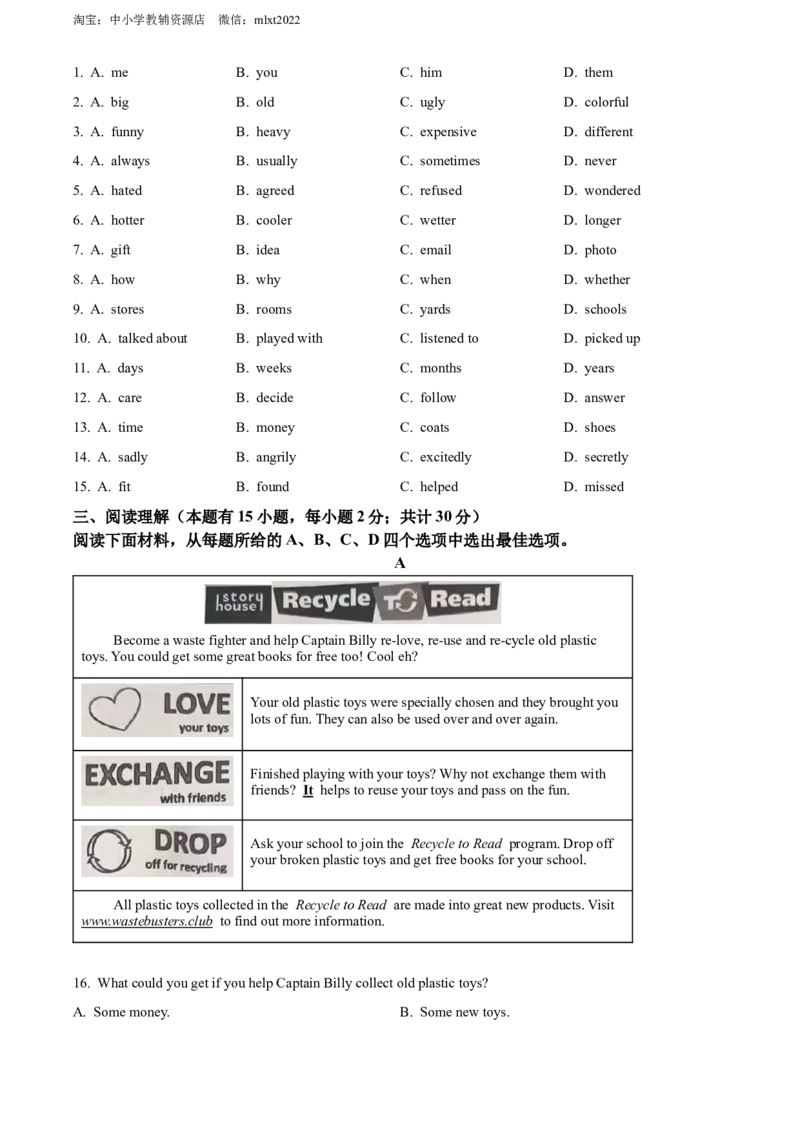 淘宝：中小学教辅资源店 微信：mlxt2022

1. A. me B. you C. him D. them

2. A. big B. old C. ugly D. colorful

3. A. funny B. heavy C. expensive D. different

4. A. always B. usually C. sometimes D. never

5. A. hated B. agreed C. refused D. wondered

6. A. hotter B. cooler C. wetter D. longer

7. A. gift B. idea C. email D. photo

8. A. how B. why C. when D. whether

9. A. stores B. rooms C. yards D. schools

10. A. talked about B. played with C. listened to D. picked up

11. A. days B. weeks C. months D. years

12. A. care B. decide C. follow D. answer

13. A. time B. money C. coats D. shoes

14. A. sadly B. angrily C. excitedly D. secretly

15. A. fit B. found C. helped D. missed

三、阅读理解（本题有15小题，每小题2分；共计30分）
阅读下面材料，从每题所给的A、B、C、D四个选项中选出最佳选项。

A

story house Recycle TO Read

Become a waste fighter and help Captain Billy re-love, re-use and re-cycle old plastic toys. You could get some great books for free too! Cool eh?

LOVE your toys
Your old plastic toys were specially chosen and they brought you lots of fun. They can also be used over and over again.

EXCHANGE with friends
Finished playing with your toys? Why not exchange them with friends? It helps to reuse your toys and pass on the fun.

DROP off for recycling
Ask your school to join the Recycle to Read program. Drop off your broken plastic toys and get free books for your school.

All plastic toys collected in the Recycle to Read are made into great new products. Visit www.wastebusters.club to find out more information.

16. What could you get if you help Captain Billy collect old plastic toys?

A. Some money. B. Some new toys.